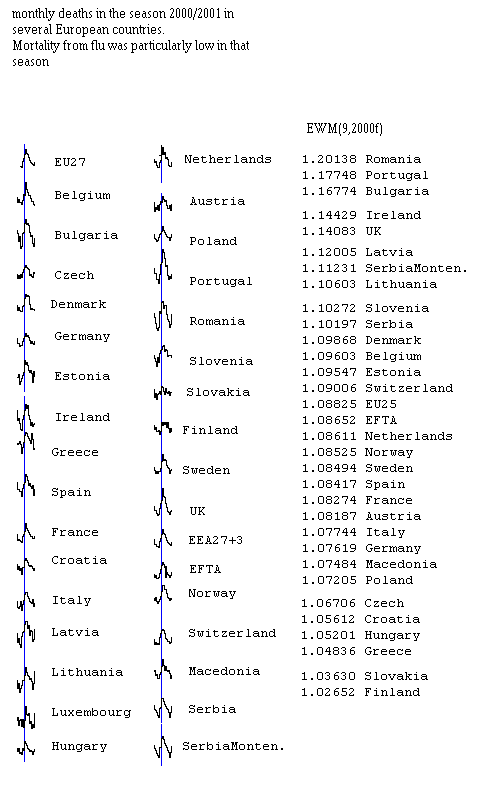 monthly deaths in the season 2000/2001 in several European countries.
Mortality from flu was particularly low in that season

EU27
Belgium
Bulgaria
Czech
Denmark
Germany
Estonia
Ireland
Greece
Spain
France
Croatia
Italy
Latvia
Lithuania
Luxembourg
Hungary

Netherlands
Austria
Poland
Portugal
Romania
Slovenia
Slovakia
Finland
Sweden
UK
EEA27+3
EFTA
Norway
Switzerland
Macedonia
Serbia
SerbiaMonten.

EWM(9,2000f)

1.20138 Romania
1.17748 Portugal
1.16774 Bulgaria
1.14429 Ireland
1.14083 UK
1.12005 Latvia
1.11231 SerbiaMonten.
1.10603 Lithuania
1.10272 Slovenia
1.10197 Serbia
1.09868 Denmark
1.09603 Belgium
1.09547 Estonia
1.09006 Switzerland
1.08825 EU25
1.08652 EFTA
1.08611 Netherlands
1.08525 Norway
1.08494 Sweden
1.08417 Spain
1.08274 France
1.08187 Austria
1.07744 Italy
1.07619 Germany
1.07484 Macedonia
1.07205 Poland
1.06706 Czech
1.05612 Croatia
1.05201 Hungary
1.04836 Greece
1.03630 Slovakia
1.02652 Finland